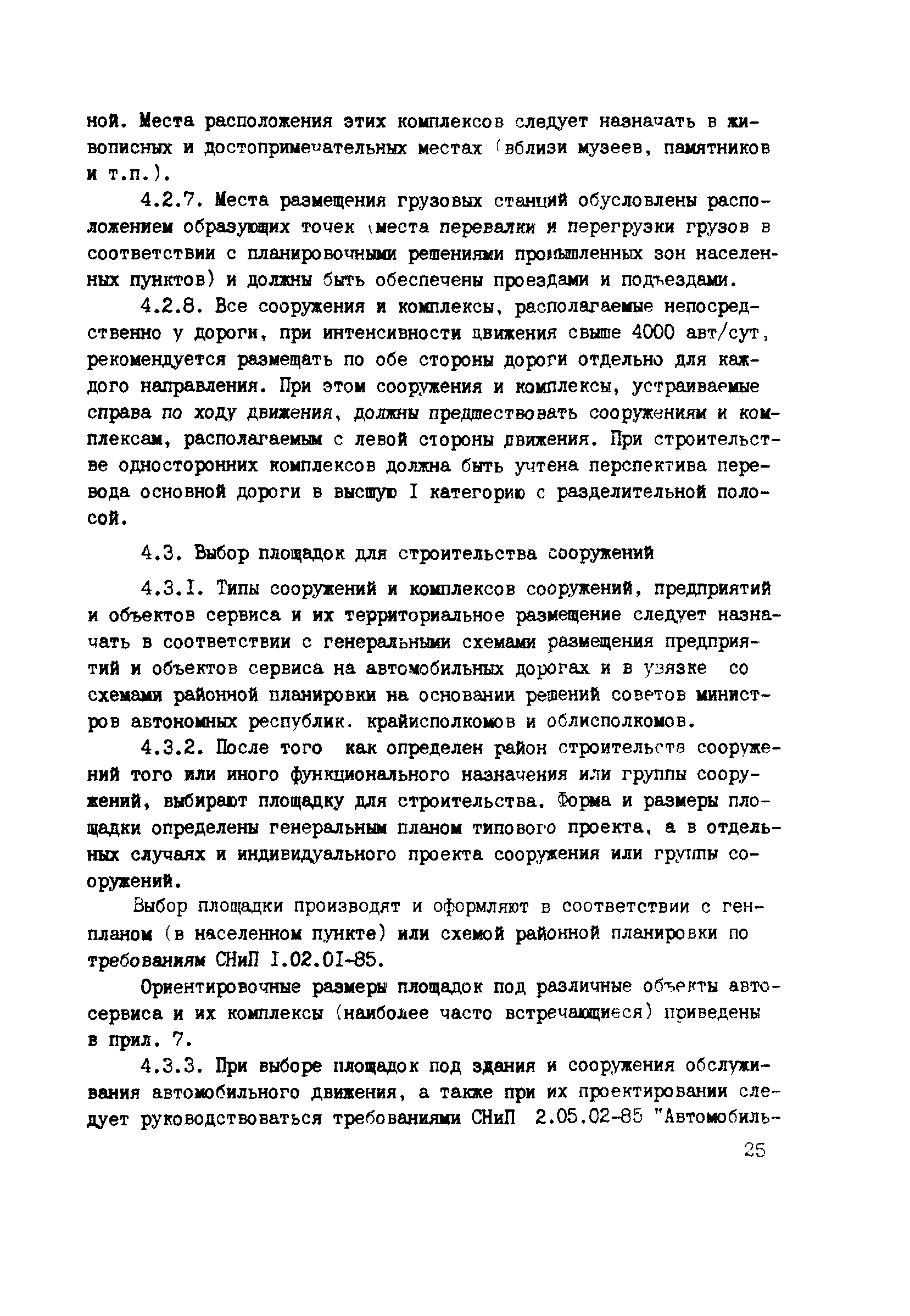 ной. Места расположения этих комплексов следует назначать в живописных и достопримечательных местах (вблизи музеев, памятников и т.п.).

4.2.7. Места размещения грузовых станций обусловлены расположением образующих точек (места перевалки и перегрузки грузов в соответствии с планировочными решениями промышленных зон населенных пунктов) и должны быть обеспечены проездами и подъездами.

4.2.8. Все сооружения и комплексы, располагаемые непосредственно у дороги, при интенсивности движения свыше 4000 авт/сут, рекомендуется размещать по обе стороны дороги отдельно для каждого направления. При этом сооружения и комплексы, устраиваемые справа по ходу движения, должны предшествовать сооружениям и комплексам, располагаемым с левой стороны движения. При строительстве односторонних комплексов должна быть учтена перспектива перевода основной дороги в высшую I категорию с разделительной полосой.

4.3. Выбор площадок для строительства сооружений

4.3.I. Типы сооружений и комплексов сооружений, предприятий и объектов сервиса и их территориальное размещение следует назначать в соответствии с генеральными схемами размещения предприятий и объектов сервиса на автомобильных дорогах и в увязке со схемами районной планировки на основании решений советов министров автономных республик. крайисполкомов и облисполкомов.

4.3.2. После того как определен район строительства сооружений того или иного функционального назначения или группы сооружений, выбирают площадку для строительства. Форма и размеры площадки определены генеральным планом типового проекта, а в отдельных случаях и индивидуального проекта сооружения или группы сооружений.

Выбор площадки производят и оформляют в соответствии с генпланом (в населенном пункте) или схемой районной планировки по требованиям СНиП I.02.0I-85.

Ориентировочные размеры площадок под различные объекты автосервиса и их комплексы (наиболее часто встречающиеся) приведены в прил. 7.

4.3.3. При выборе площадок под здания и сооружения обслуживания автомобильного движения, а также при их проектировании следует руководствоваться требованиями СНиП 2.05.02-85 "Автомобиль-

25